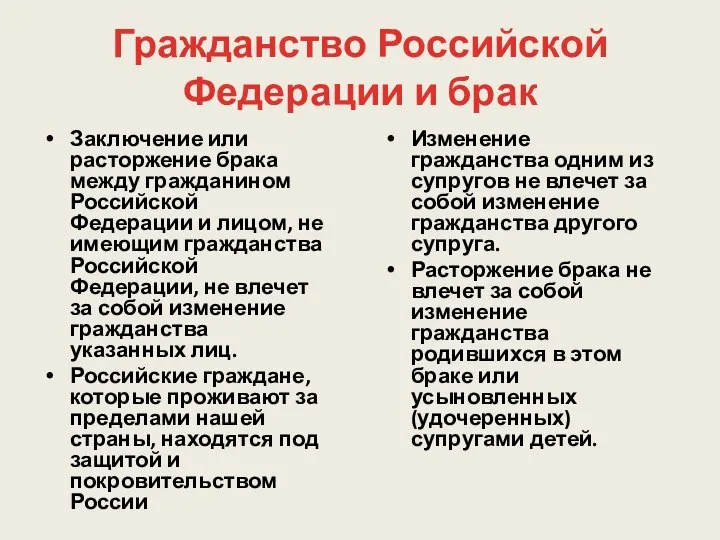 Гражданство Российской Федерации и брак

• Заключение или расторжение брака между гражданином Российской Федерации и лицом, не имеющим гражданства Российской Федерации, не влечет за собой изменение гражданства указанных лиц.
• Российские граждане, которые проживают за пределами нашей страны, находятся под защитой и покровительством России

• Изменение гражданства одним из супругов не влечет за собой изменение гражданства другого супруга.
• Расторжение брака не влечет за собой изменение гражданства родившихся в этом браке или усыновленных (удочеренных) супругами детей.